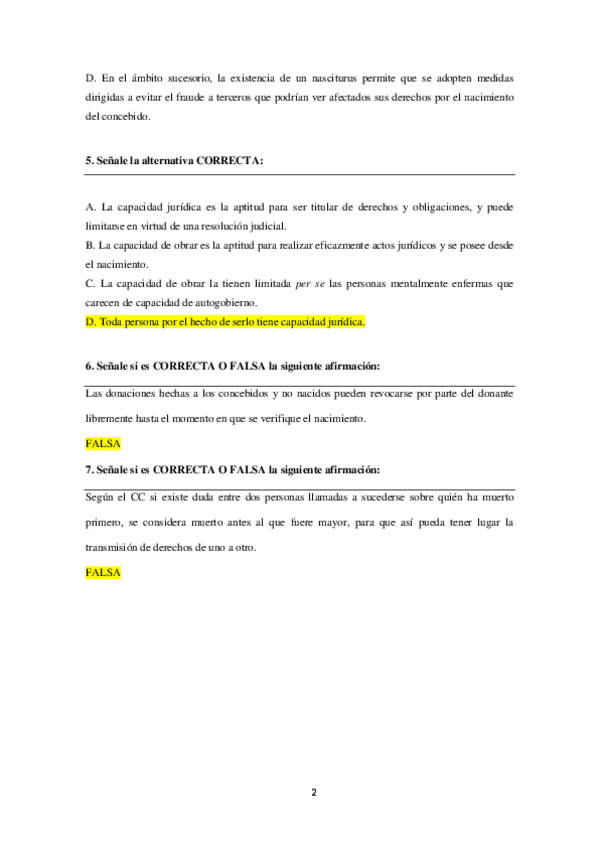 D. En el ámbito sucesorio, la existencia de un nasciturus permite que se adopten medidas dirigidas a evitar el fraude a terceros que podrían ver afectados sus derechos por el nacimiento del concebido.

5. Señale la alternativa CORRECTA:

A. La capacidad jurídica es la aptitud para ser titular de derechos y obligaciones, y puede limitarse en virtud de una resolución judicial.
B. La capacidad de obrar es la aptitud para realizar eficazmente actos jurídicos y se posee desde el nacimiento.
C. La capacidad de obrar la tienen limitada per se las personas mentalmente enfermas que carecen de capacidad de autogobierno.
D. Toda persona por el hecho de serlo tiene capacidad jurídica.

6. Señale si es CORRECTA O FALSA la siguiente afirmación:

Las donaciones hechas a los concebidos y no nacidos pueden revocarse por parte del donante libremente hasta el momento en que se verifique el nacimiento.

FALSA

7. Señale si es CORRECTA O FALSA la siguiente afirmación:

Según el CC si existe duda entre dos personas llamadas a sucederse sobre quién ha muerto primero, se considera muerto antes al que fuere mayor, para que así pueda tener lugar la transmisión de derechos de uno a otro.

FALSA

2